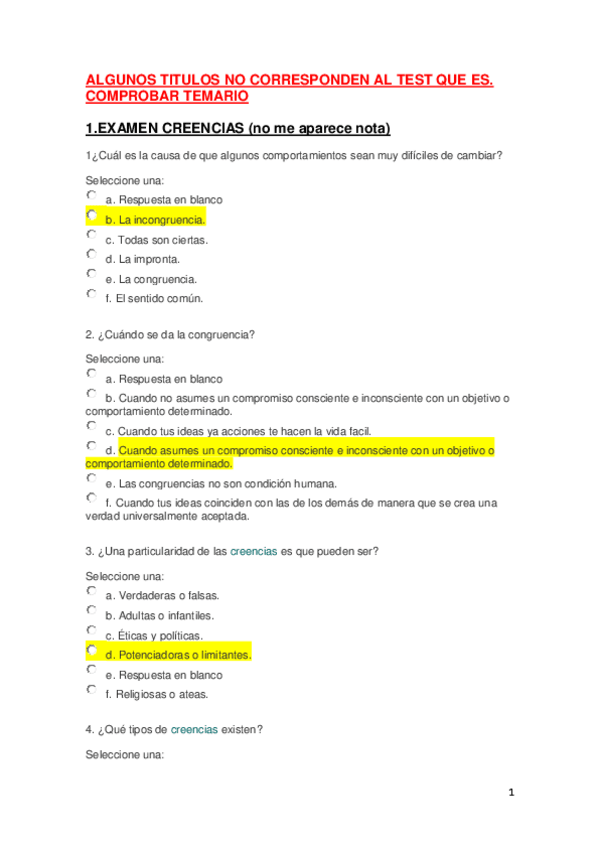 ALGUNOS TITULOS NO CORRESPONDEN AL TEST QUE ES. COMPROBAR TEMARIO

1.EXAMEN CREENCIAS (no me aparece nota)

1¿Cuál es la causa de que algunos comportamientos sean muy difíciles de cambiar?

Seleccione una:

a. Respuesta en blanco

b. La incongruencia.

c. Todas son ciertas.

d. La impronta.

e. La congruencia.

f. El sentido común.

2. ¿Cuándo se da la congruencia?

Seleccione una:

a. Respuesta en blanco

b. Cuando no asumes un compromiso consciente e inconsciente con un objetivo o comportamiento determinado.

c. Cuando tus ideas ya acciones te hacen la vida facil.

d. Cuando asumes un compromiso consciente e inconsciente con un objetivo o comportamiento determinado.

e. Las congruencias no son condición humana.

f. Cuando tus ideas coinciden con las de los demás de manera que se crea una verdad universalmente aceptada.

3. ¿Una particularidad de las creencias es que pueden ser?

Seleccione una:

a. Verdaderas o falsas.

b. Adultas o infantiles.

c. Éticas y políticas.

d. Potenciadoras o limitantes.

e. Respuesta en blanco

f. Religiosas o ateas.

4. ¿Qué tipos de creencias existen?

Seleccione una:

1